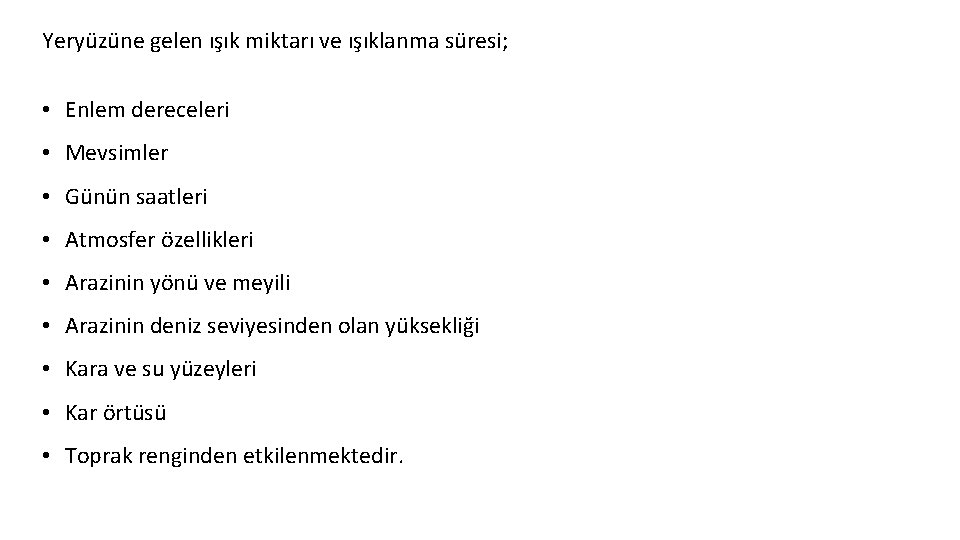 Yeryüzüne gelen ışık miktarı ve ışıklanma süresi;

• Enlem dereceleri
• Mevsimler
• Günün saatleri
• Atmosfer özellikleri
• Arazinin yönü ve meyili
• Arazinin deniz seviyesinden olan yüksekliği
• Kara ve su yüzeyleri
• Kar örtüsü
• Toprak renginden etkilenmektedir.